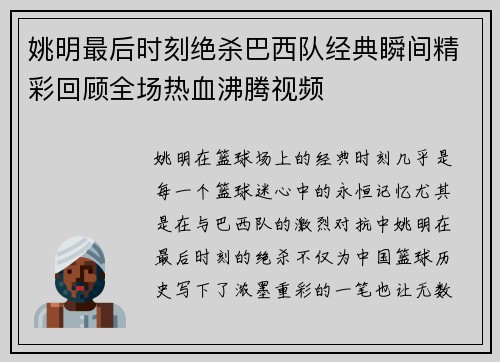 姚明最后时刻绝杀巴西队经典瞬间精彩回顾全场热血沸腾视频

姚明在篮球场上的经典时刻几乎是每一个篮球迷心中的永恒记忆尤其是在与巴西队的激烈对抗中姚明在最后时刻的绝杀不仅为中国篮球历史写下了浓墨重彩的一笔也让无数